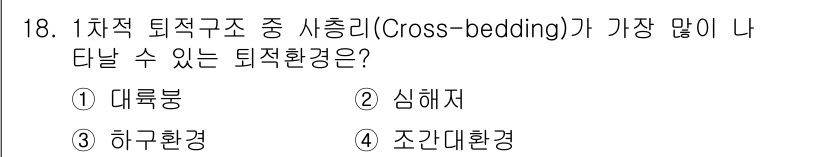 18. 1차적 퇴적구조 중 사층리(Cross-bedding)가 가장 많이 나타날 수 있는 퇴적환경은?

① 대륙붕 ② 심해저

③ 하구환경 ④ 조간대환경